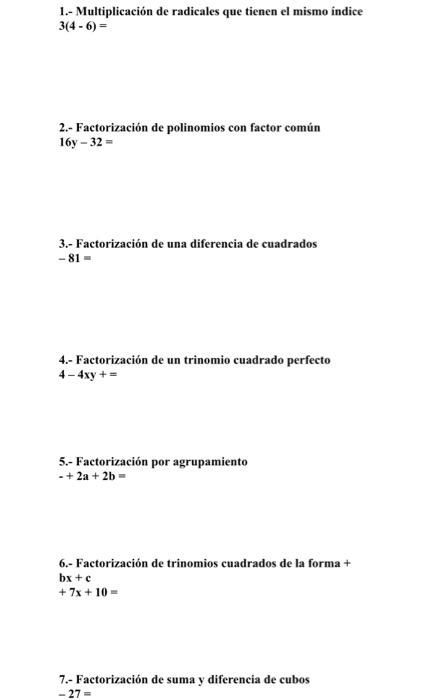 1.- Multiplicación de radicales que tienen el mismo índice
3(4 - 6) =

2.- Factorización de polinomios con factor común
16y – 32 =

3.- Factorización de una diferencia de cuadrados
– 81 =

4.- Factorización de un trinomio cuadrado perfecto
4 – 4xy + =

5.- Factorización por agrupamiento
- + 2a + 2b =

6.- Factorización de trinomios cuadrados de la forma + bx + c
+ 7x + 10 =

7.- Factorización de suma y diferencia de cubos
– 27 =